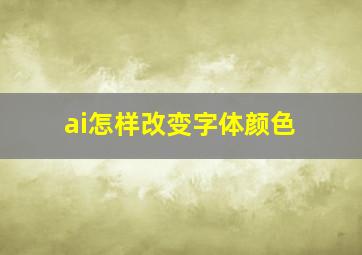 ai怎样改变字体颜色